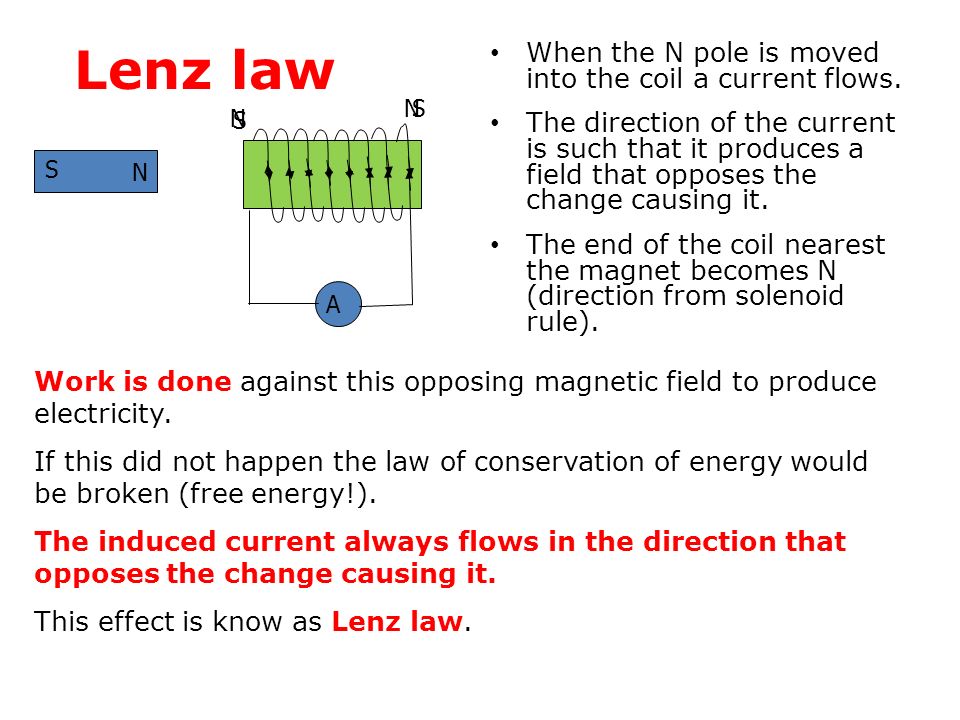 Lenz law

S N

N S

N S

A

• When the N pole is moved into the coil a current flows.

• The direction of the current is such that it produces a field that opposes the change causing it.

• The end of the coil nearest the magnet becomes N (direction from solenoid rule).

Work is done against this opposing magnetic field to produce electricity.

If this did not happen the law of conservation of energy would be broken (free energy!).

The induced current always flows in the direction that opposes the change causing it.

This effect is know as Lenz law.